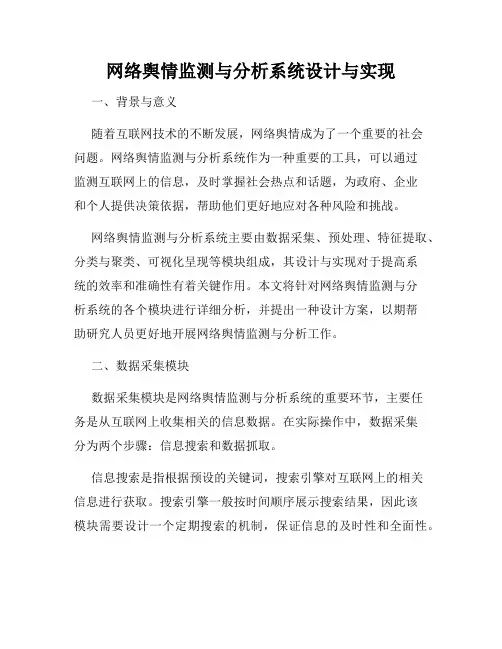 网络舆情监测与分析系统设计与实现

一、背景与意义

随着互联网技术的不断发展，网络舆情成为了一个重要的社会问题。网络舆情监测与分析系统作为一种重要的工具，可以通过监测互联网上的信息，及时掌握社会热点和话题，为政府、企业和个人提供决策依据，帮助他们更好地应对各种风险和挑战。

网络舆情监测与分析系统主要由数据采集、预处理、特征提取、分类与聚类、可视化呈现等模块组成，其设计与实现对于提高系统的效率和准确性有着关键作用。本文将针对网络舆情监测与分析系统的各个模块进行详细分析，并提出一种设计方案，以期帮助研究人员更好地开展网络舆情监测与分析工作。

二、数据采集模块

数据采集模块是网络舆情监测与分析系统的重要环节，主要任务是从互联网上收集相关的信息数据。在实际操作中，数据采集分为两个步骤：信息搜索和数据抓取。

信息搜索是指根据预设的关键词，搜索引擎对互联网上的相关信息进行获取。搜索引擎一般按时间顺序展示搜索结果，因此该模块需要设计一个定期搜索的机制，保证信息的及时性和全面性。